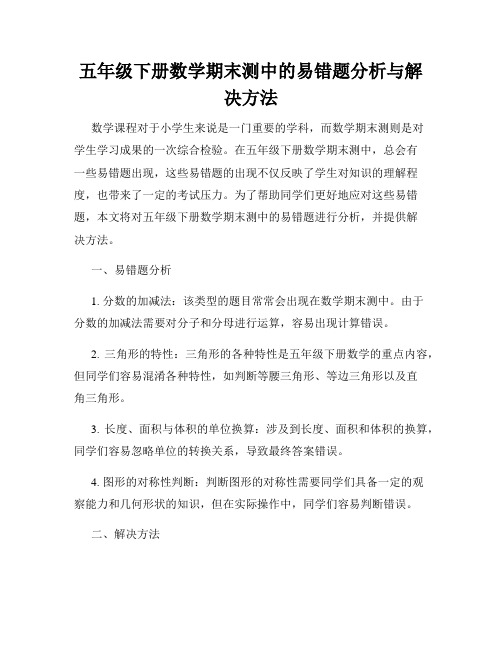 五年级下册数学期末测中的易错题分析与解决方法

数学课程对于小学生来说是一门重要的学科，而数学期末测则是对学生学习成果的一次综合检验。在五年级下册数学期末测中，总会有一些易错题出现，这些易错题的出现不仅反映了学生对知识的理解程度，也带来了一定的考试压力。为了帮助同学们更好地应对这些易错题，本文将对五年级下册数学期末测中的易错题进行分析，并提供解决方法。

一、易错题分析

1. 分数的加减法：该类型的题目常常会出现在数学期末测中。由于分数的加减法需要对分子和分母进行运算，容易出现计算错误。

2. 三角形的特性：三角形的各种特性是五年级下册数学的重点内容，但同学们容易混淆各种特性，如判断等腰三角形、等边三角形以及直角三角形。

3. 长度、面积与体积的单位换算：涉及到长度、面积和体积的换算，同学们容易忽略单位的转换关系，导致最终答案错误。

4. 图形的对称性判断：判断图形的对称性需要同学们具备一定的观察能力和几何形状的知识，但在实际操作中，同学们容易判断错误。

二、解决方法